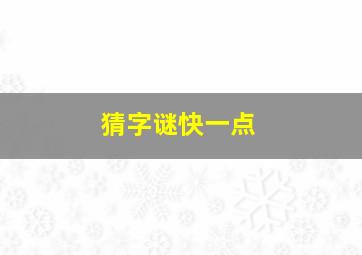 猜字谜快一点